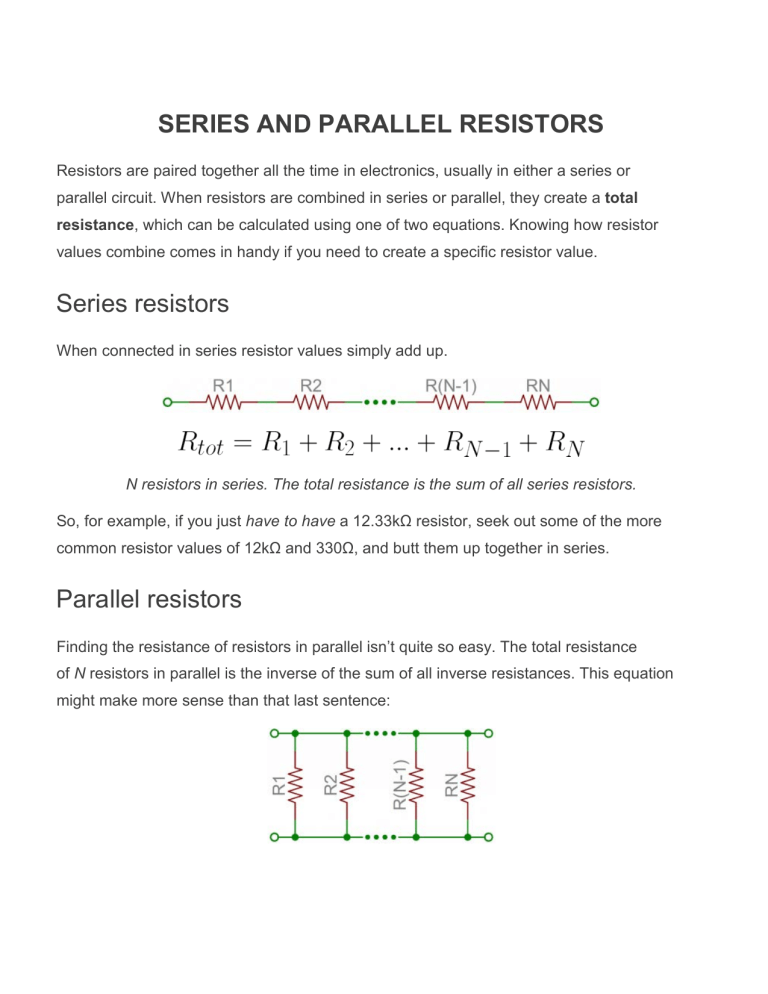 SERIES AND PARALLEL RESISTORS

Resistors are paired together all the time in electronics, usually in either a series or parallel circuit. When resistors are combined in series or parallel, they create a total resistance, which can be calculated using one of two equations. Knowing how resistor values combine comes in handy if you need to create a specific resistor value.

Series resistors

When connected in series resistor values simply add up.

R1 R2 R(N-1) RN

$R_{tot} = R_1 + R_2 + ... + R_{N-1} + R_N$

N resistors in series. The total resistance is the sum of all series resistors.

So, for example, if you just have to have a 12.33kΩ resistor, seek out some of the more common resistor values of 12kΩ and 330Ω, and butt them up together in series.

Parallel resistors

Finding the resistance of resistors in parallel isn't quite so easy. The total resistance of N resistors in parallel is the inverse of the sum of all inverse resistances. This equation might make more sense than that last sentence:

R1 R2 R(N-1) RN